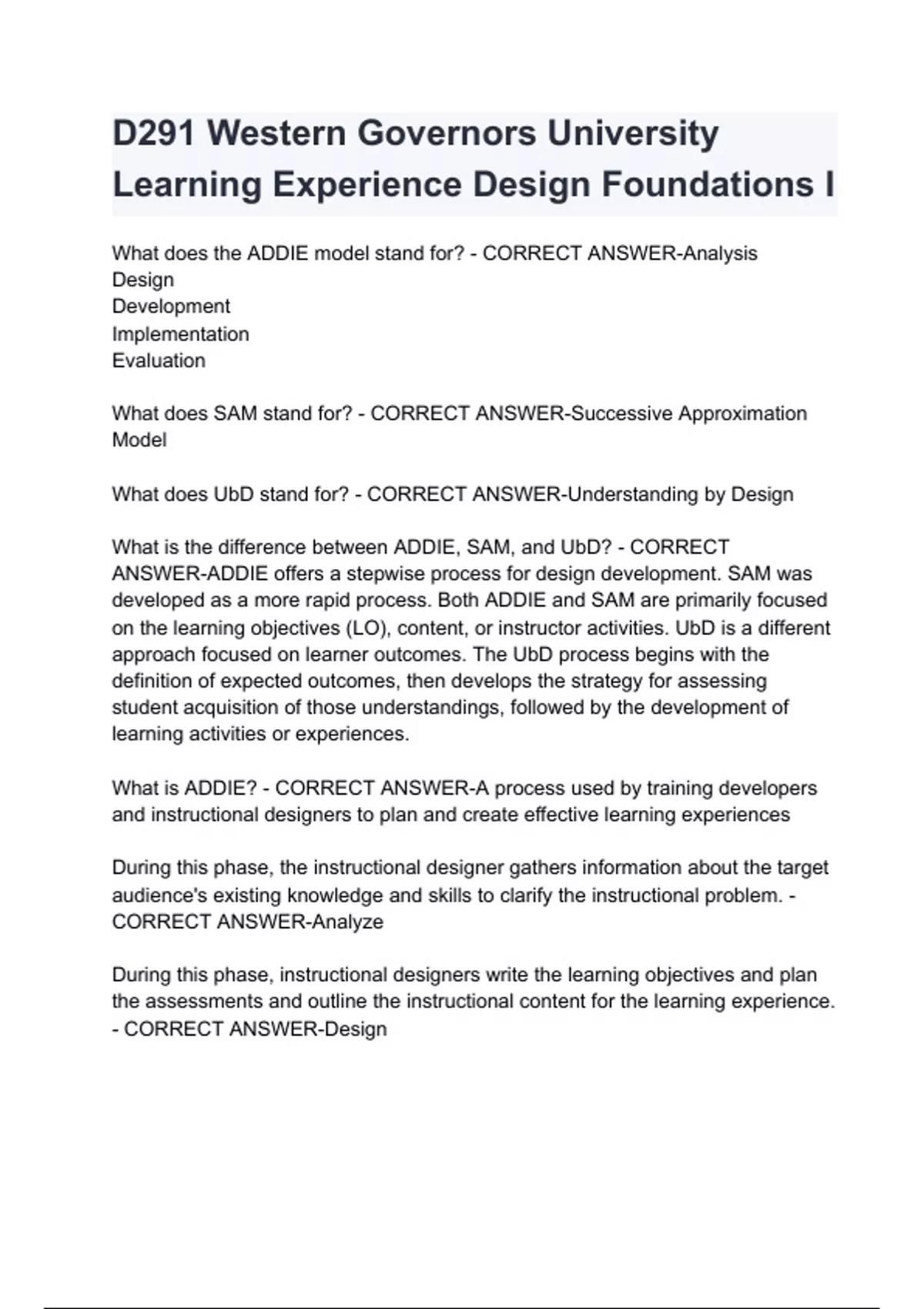 D291 Western Governors University Learning Experience Design Foundations I

What does the ADDIE model stand for? - CORRECT ANSWER-Analysis
Design
Development
Implementation
Evaluation

What does SAM stand for? - CORRECT ANSWER-Successive Approximation Model

What does UbD stand for? - CORRECT ANSWER-Understanding by Design

What is the difference between ADDIE, SAM, and UbD? - CORRECT ANSWER-ADDIE offers a stepwise process for design development. SAM was developed as a more rapid process. Both ADDIE and SAM are primarily focused on the learning objectives (LO), content, or instructor activities. UbD is a different approach focused on learner outcomes. The UbD process begins with the definition of expected outcomes, then develops the strategy for assessing student acquisition of those understandings, followed by the development of learning activities or experiences.

What is ADDIE? - CORRECT ANSWER-A process used by training developers and instructional designers to plan and create effective learning experiences

During this phase, the instructional designer gathers information about the target audience's existing knowledge and skills to clarify the instructional problem. - CORRECT ANSWER-Analyze

During this phase, instructional designers write the learning objectives and plan the assessments and outline the instructional content for the learning experience. - CORRECT ANSWER-Design